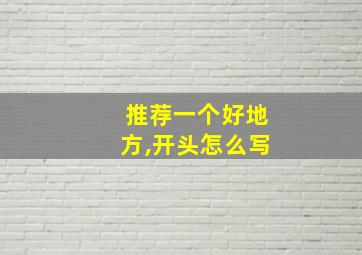 推荐一个好地方,开头怎么写